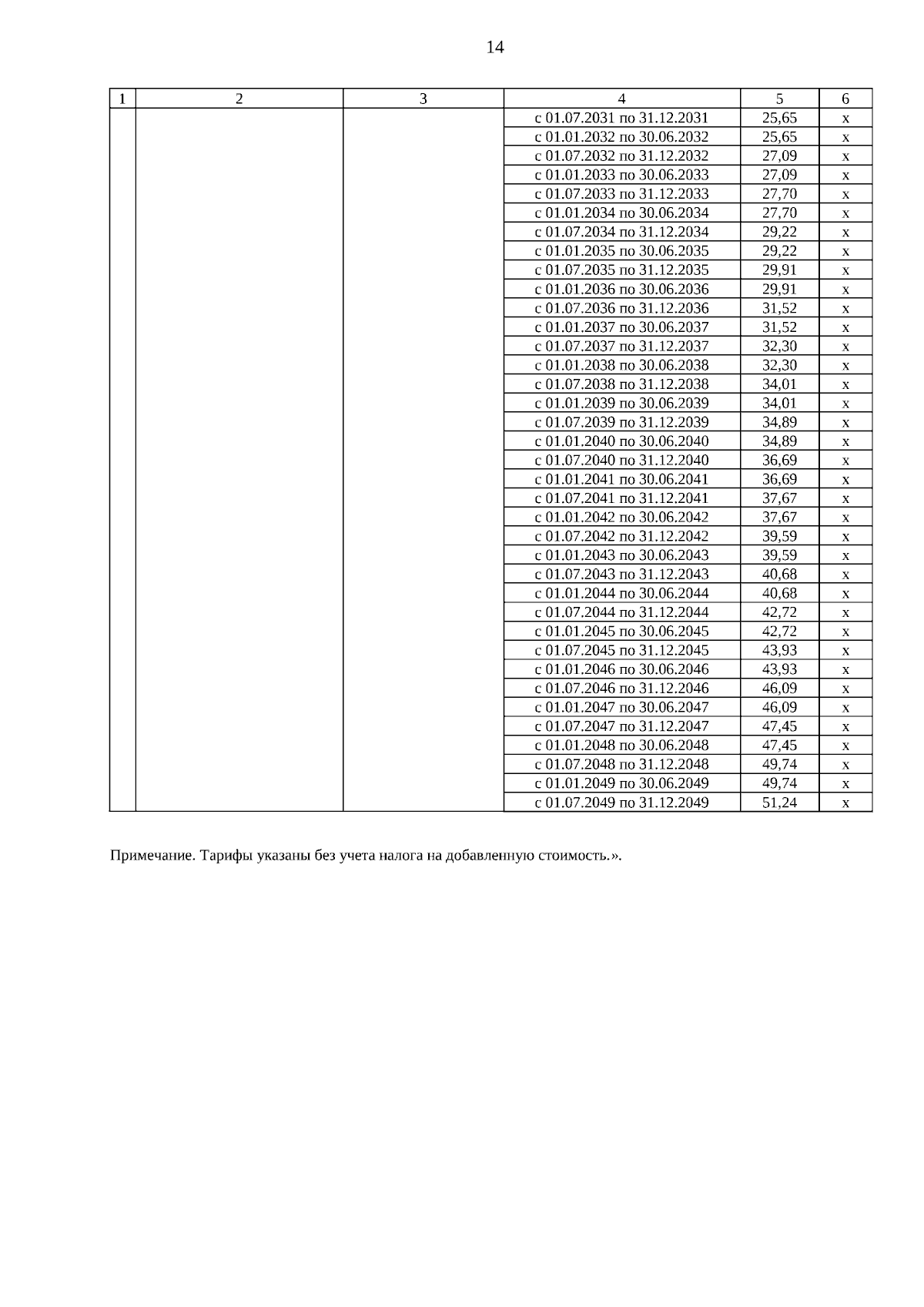 14

| 1 | 2 | 3 | 4 | 5 | 6 |
|---|---|---|---|---|---|
| | | | с 01.07.2031 по 31.12.2031 | 25,65 | х |
| | | | с 01.01.2032 по 30.06.2032 | 25,65 | х |
| | | | с 01.07.2032 по 31.12.2032 | 27,09 | х |
| | | | с 01.01.2033 по 30.06.2033 | 27,09 | х |
| | | | с 01.07.2033 по 31.12.2033 | 27,70 | х |
| | | | с 01.01.2034 по 30.06.2034 | 27,70 | х |
| | | | с 01.07.2034 по 31.12.2034 | 29,22 | х |
| | | | с 01.01.2035 по 30.06.2035 | 29,22 | х |
| | | | с 01.07.2035 по 31.12.2035 | 29,91 | х |
| | | | с 01.01.2036 по 30.06.2036 | 29,91 | х |
| | | | с 01.07.2036 по 31.12.2036 | 31,52 | х |
| | | | с 01.01.2037 по 30.06.2037 | 31,52 | х |
| | | | с 01.07.2037 по 31.12.2037 | 32,30 | х |
| | | | с 01.01.2038 по 30.06.2038 | 32,30 | х |
| | | | с 01.07.2038 по 31.12.2038 | 34,01 | х |
| | | | с 01.01.2039 по 30.06.2039 | 34,01 | х |
| | | | с 01.07.2039 по 31.12.2039 | 34,89 | х |
| | | | с 01.01.2040 по 30.06.2040 | 34,89 | х |
| | | | с 01.07.2040 по 31.12.2040 | 36,69 | х |
| | | | с 01.01.2041 по 30.06.2041 | 36,69 | х |
| | | | с 01.07.2041 по 31.12.2041 | 37,67 | х |
| | | | с 01.01.2042 по 30.06.2042 | 37,67 | х |
| | | | с 01.07.2042 по 31.12.2042 | 39,59 | х |
| | | | с 01.01.2043 по 30.06.2043 | 39,59 | х |
| | | | с 01.07.2043 по 31.12.2043 | 40,68 | х |
| | | | с 01.01.2044 по 30.06.2044 | 40,68 | х |
| | | | с 01.07.2044 по 31.12.2044 | 42,72 | х |
| | | | с 01.01.2045 по 30.06.2045 | 42,72 | х |
| | | | с 01.07.2045 по 31.12.2045 | 43,93 | х |
| | | | с 01.01.2046 по 30.06.2046 | 43,93 | х |
| | | | с 01.07.2046 по 31.12.2046 | 46,09 | х |
| | | | с 01.01.2047 по 30.06.2047 | 46,09 | х |
| | | | с 01.07.2047 по 31.12.2047 | 47,45 | х |
| | | | с 01.01.2048 по 30.06.2048 | 47,45 | х |
| | | | с 01.07.2048 по 31.12.2048 | 49,74 | х |
| | | | с 01.01.2049 по 30.06.2049 | 49,74 | х |
| | | | с 01.07.2049 по 31.12.2049 | 51,24 | х |

Примечание. Тарифы указаны без учета налога на добавленную стоимость.».